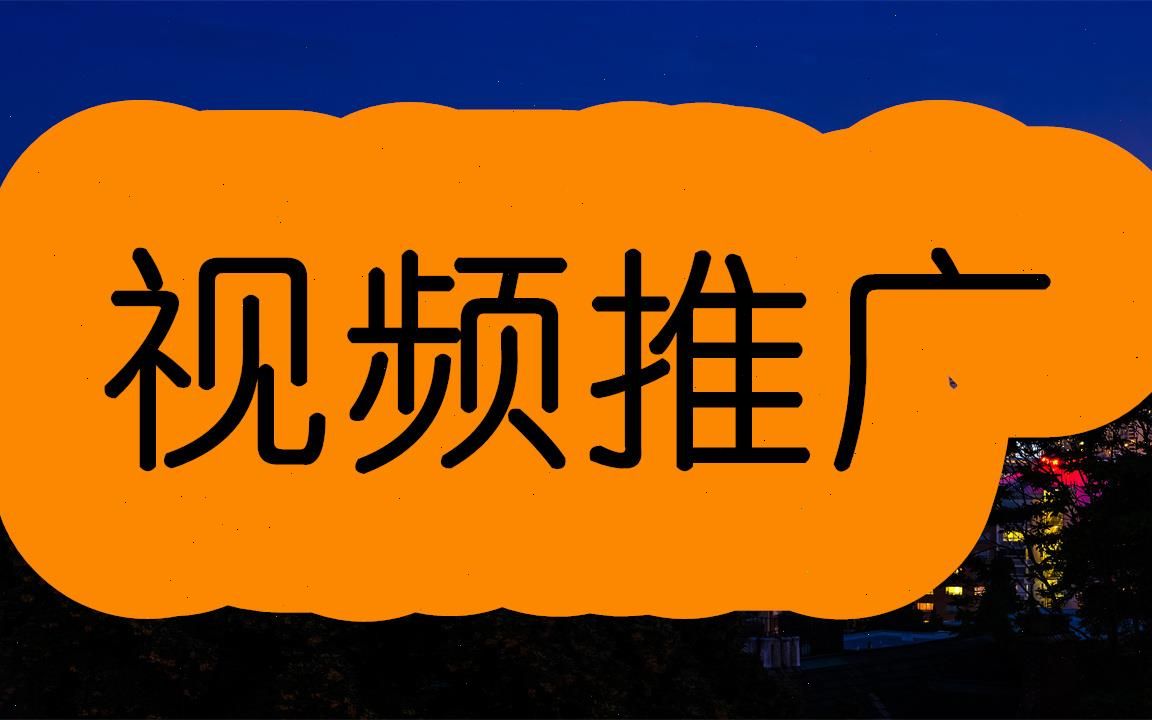 视频推广